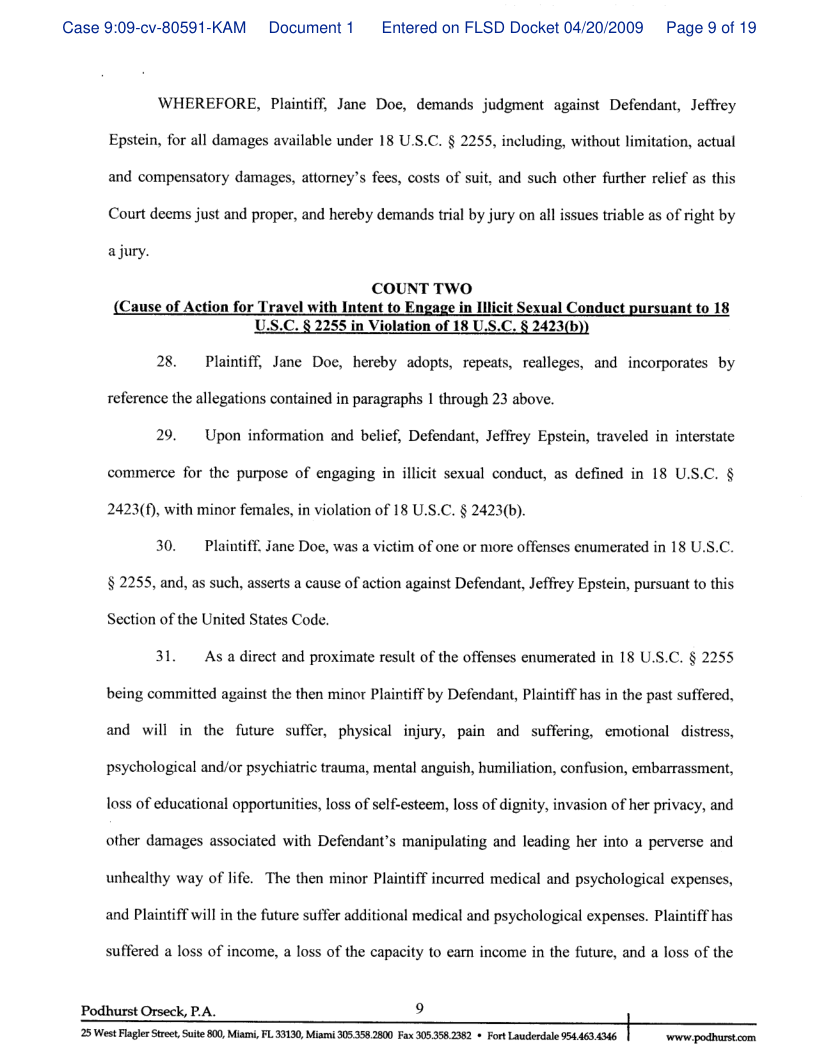 Case 9:09-cv-80591-KAM Document 1 Entered on FLSD Docket 04/20/2009 Page 9 of 19

WHEREFORE, Plaintiff, Jane Doe, demands judgment against Defendant, Jeffrey Epstein, for all damages available under 18 U.S.C. § 2255, including, without limitation, actual and compensatory damages, attorney's fees, costs of suit, and such other further relief as this Court deems just and proper, and hereby demands trial by jury on all issues triable as of right by a jury.

COUNT TWO
(Cause of Action for Travel with Intent to Engage in Illicit Sexual Conduct pursuant to 18 U.S.C. § 2255 in Violation of 18 U.S.C. § 2423(b))

28. Plaintiff, Jane Doe, hereby adopts, repeats, realleges, and incorporates by reference the allegations contained in paragraphs 1 through 23 above.

29. Upon information and belief, Defendant, Jeffrey Epstein, traveled in interstate commerce for the purpose of engaging in illicit sexual conduct, as defined in 18 U.S.C. § 2423(f), with minor females, in violation of 18 U.S.C. § 2423(b).

30. Plaintiff, Jane Doe, was a victim of one or more offenses enumerated in 18 U.S.C. § 2255, and, as such, asserts a cause of action against Defendant, Jeffrey Epstein, pursuant to this Section of the United States Code.

31. As a direct and proximate result of the offenses enumerated in 18 U.S.C. § 2255 being committed against the then minor Plaintiff by Defendant, Plaintiff has in the past suffered, and will in the future suffer, physical injury, pain and suffering, emotional distress, psychological and/or psychiatric trauma, mental anguish, humiliation, confusion, embarrassment, loss of educational opportunities, loss of self-esteem, loss of dignity, invasion of her privacy, and other damages associated with Defendant's manipulating and leading her into a perverse and unhealthy way of life. The then minor Plaintiff incurred medical and psychological expenses, and Plaintiff will in the future suffer additional medical and psychological expenses. Plaintiff has suffered a loss of income, a loss of the capacity to earn income in the future, and a loss of the

Podhurst Orseck, P.A. 9
25 West Flagler Street, Suite 800, Miami, FL 33130, Miami 305.358.2800 Fax 305.358.2382 • Fort Lauderdale 954.463.4346 www.podhurst.com